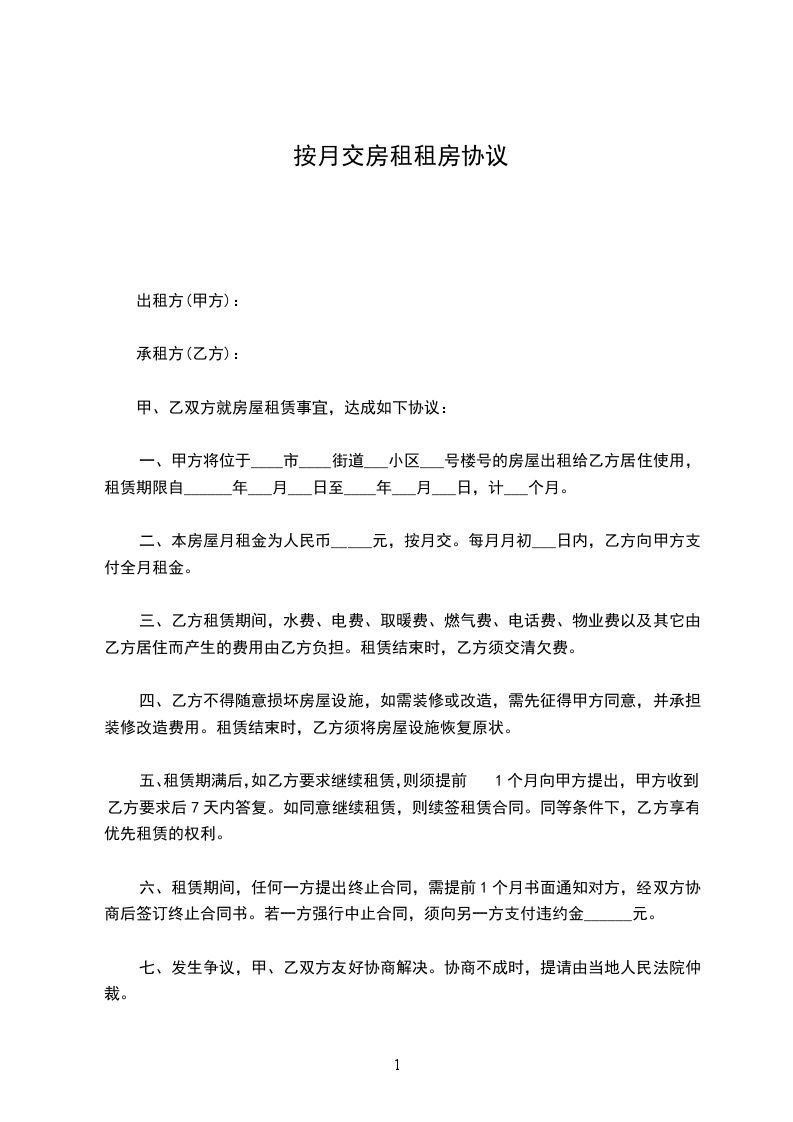 按月交房租租房协议

出租方(甲方)：

承租方(乙方)：

甲、乙双方就房屋租赁事宜，达成如下协议：

一、甲方将位于____市____街道___小区___号楼号的房屋出租给乙方居住使用，租赁期限自______年___月___日至____年___月___日，计___个月。

二、本房屋月租金为人民币_____元，按月交。每月月初___日内，乙方向甲方支付全月租金。

三、乙方租赁期间，水费、电费、取暖费、燃气费、电话费、物业费以及其它由乙方居住而产生的费用由乙方负担。租赁结束时，乙方须交清欠费。

四、乙方不得随意损坏房屋设施，如需装修或改造，需先征得甲方同意，并承担装修改造费用。租赁结束时，乙方须将房屋设施恢复原状。

五、租赁期满后，如乙方要求继续租赁，则须提前 1 个月向甲方提出，甲方收到乙方要求后 7 天内答复。如同意继续租赁，则续签租赁合同。同等条件下，乙方享有优先租赁的权利。

六、租赁期间，任何一方提出终止合同，需提前 1 个月书面通知对方，经双方协商后签订终止合同书。若一方强行中止合同，须向另一方支付违约金______元。

七、发生争议，甲、乙双方友好协商解决。协商不成时，提请由当地人民法院仲裁。

1